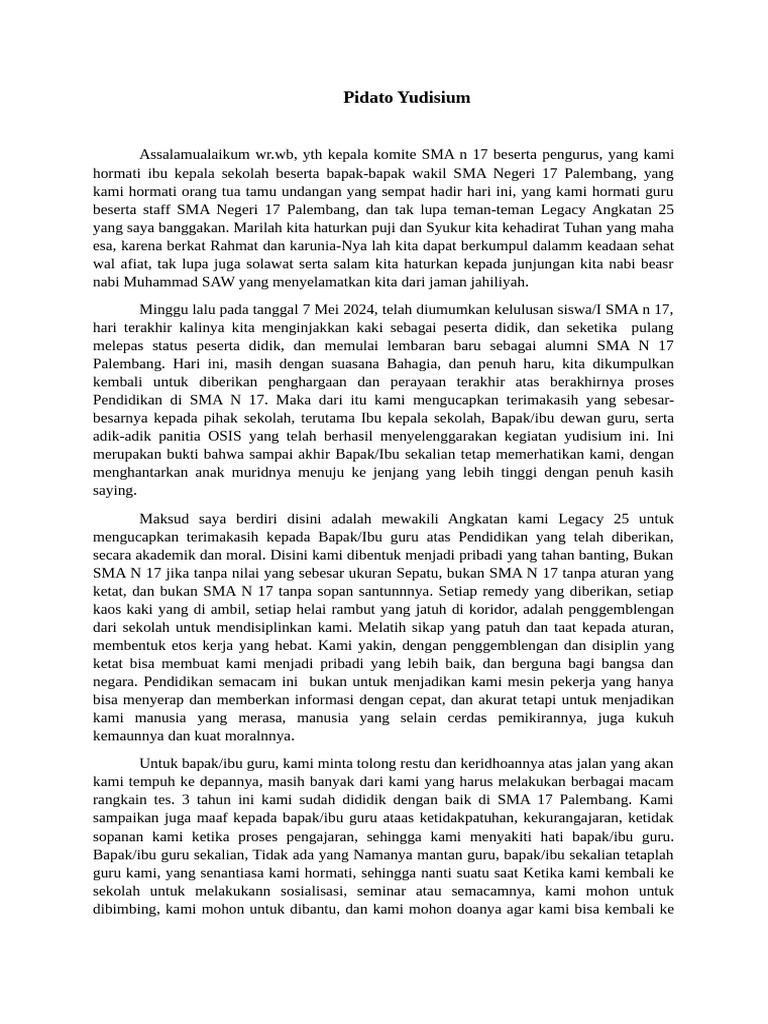 Pidato Yudisium

Assalamualaikum wr.wb, yth kepala komite SMA n 17 beserta pengurus, yang kami hormati ibu kepala sekolah beserta bapak-bapak wakil SMA Negeri 17 Palembang, yang kami hormati orang tua tamu undangan yang sempat hadir hari ini, yang kami hormati guru beserta staff SMA Negeri 17 Palembang, dan tak lupa teman-teman Legacy Angkatan 25 yang saya banggakan. Marilah kita haturkan puji dan Syukur kita kehadirat Tuhan yang maha esa, karena berkat Rahmat dan karunia-Nya lah kita dapat berkumpul dalamm keadaan sehat wal afiat, tak lupa juga solawat serta salam kita haturkan kepada junjungan kita nabi beasr nabi Muhammad SAW yang menyelamatkan kita dari jaman jahiliyah.

Minggu lalu pada tanggal 7 Mei 2024, telah diumumkan kelulusan siswa/I SMA n 17, hari terakhir kalinya kita menginjakkan kaki sebagai peserta didik, dan seketika pulang melepas status peserta didik, dan memulai lembaran baru sebagai alumni SMA N 17 Palembang. Hari ini, masih dengan suasana Bahagia, dan penuh haru, kita dikumpulkan kembali untuk diberikan penghargaan dan perayaan terakhir atas berakhirnya proses Pendidikan di SMA N 17. Maka dari itu kami mengucapkan terimakasih yang sebesar-besarnya kepada pihak sekolah, terutama Ibu kepala sekolah, Bapak/ibu dewan guru, serta adik-adik panitia OSIS yang telah berhasil menyelenggarakan kegiatan yudisium ini. Ini merupakan bukti bahwa sampai akhir Bapak/Ibu sekalian tetap memerhatikan kami, dengan menghantarkan anak muridnya menuju ke jenjang yang lebih tinggi dengan penuh kasih saying.

Maksud saya berdiri disini adalah mewakili Angkatan kami Legacy 25 untuk mengucapkan terimakasih kepada Bapak/Ibu guru atas Pendidikan yang telah diberikan, secara akademik dan moral. Disini kami dibentuk menjadi pribadi yang tahan banting, Bukan SMA N 17 jika tanpa nilai yang sebesar ukuran Sepatu, bukan SMA N 17 tanpa aturan yang ketat, dan bukan SMA N 17 tanpa sopan santunnnya. Setiap remedy yang diberikan, setiap kaos kaki yang di ambil, setiap helai rambut yang jatuh di koridor, adalah penggemblengan dari sekolah untuk mendisiplinkan kami. Melatih sikap yang patuh dan taat kepada aturan, membentuk etos kerja yang hebat. Kami yakin, dengan penggemblengan dan disiplin yang ketat bisa membuat kami menjadi pribadi yang lebih baik, dan berguna bagi bangsa dan negara. Pendidikan semacam ini bukan untuk menjadikan kami mesin pekerja yang hanya bisa menyerap dan memberkan informasi dengan cepat, dan akurat tetapi untuk menjadikan kami manusia yang merasa, manusia yang selain cerdas pemikirannya, juga kukuh kemaunnya dan kuat moralnnya.

Untuk bapak/ibu guru, kami minta tolong restu dan keridhoannya atas jalan yang akan kami tempuh ke depannya, masih banyak dari kami yang harus melakukan berbagai macam rangkain tes. 3 tahun ini kami sudah dididik dengan baik di SMA 17 Palembang. Kami sampaikan juga maaf kepada bapak/ibu guru ataas ketidakpatuhan, kekurangajaran, ketidak sopanan kami ketika proses pengajaran, sehingga kami menyakiti hati bapak/ibu guru. Bapak/ibu guru sekalian, Tidak ada yang Namanya mantan guru, bapak/ibu sekalian tetaplah guru kami, yang senantiasa kami hormati, sehingga nanti suatu saat Ketika kami kembali ke sekolah untuk melakukann sosialisasi, seminar atau semacamnya, kami mohon untuk dibimbing, kami mohon untuk dibantu, dan kami mohon doanya agar kami bisa kembali ke